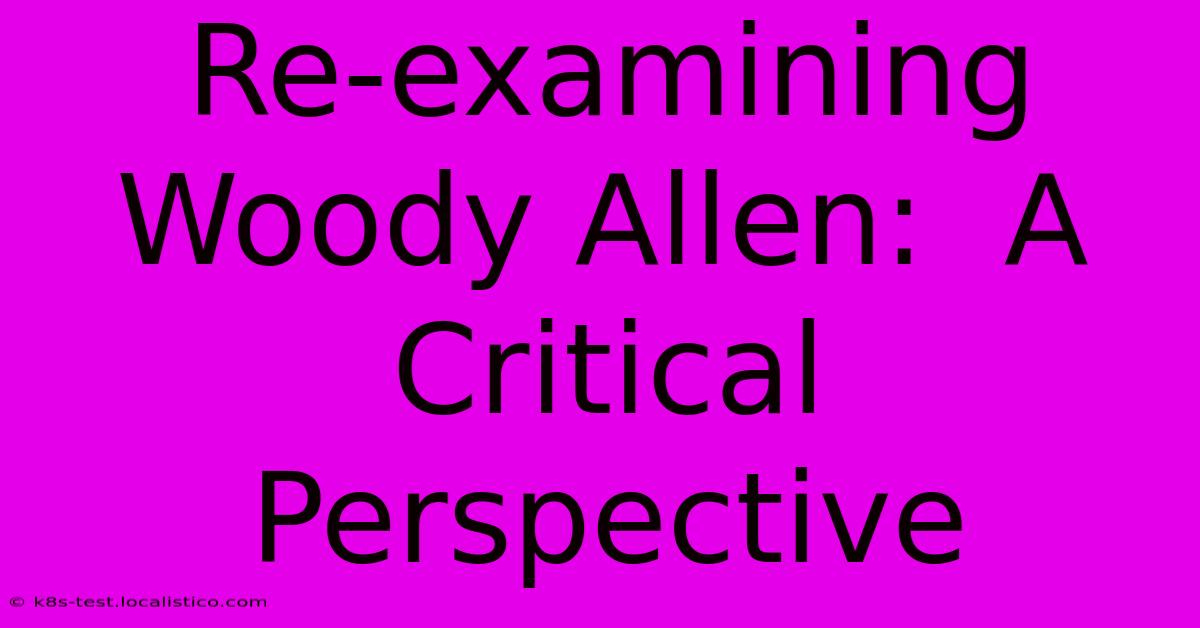 Re-examining Woody Allen: A Critical Perspective

© k8s-test.localistico.com